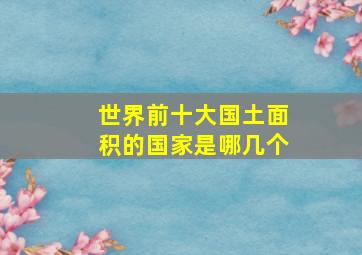 世界前十大国土面积的国家是哪几个